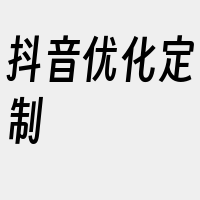 抖音优化定制